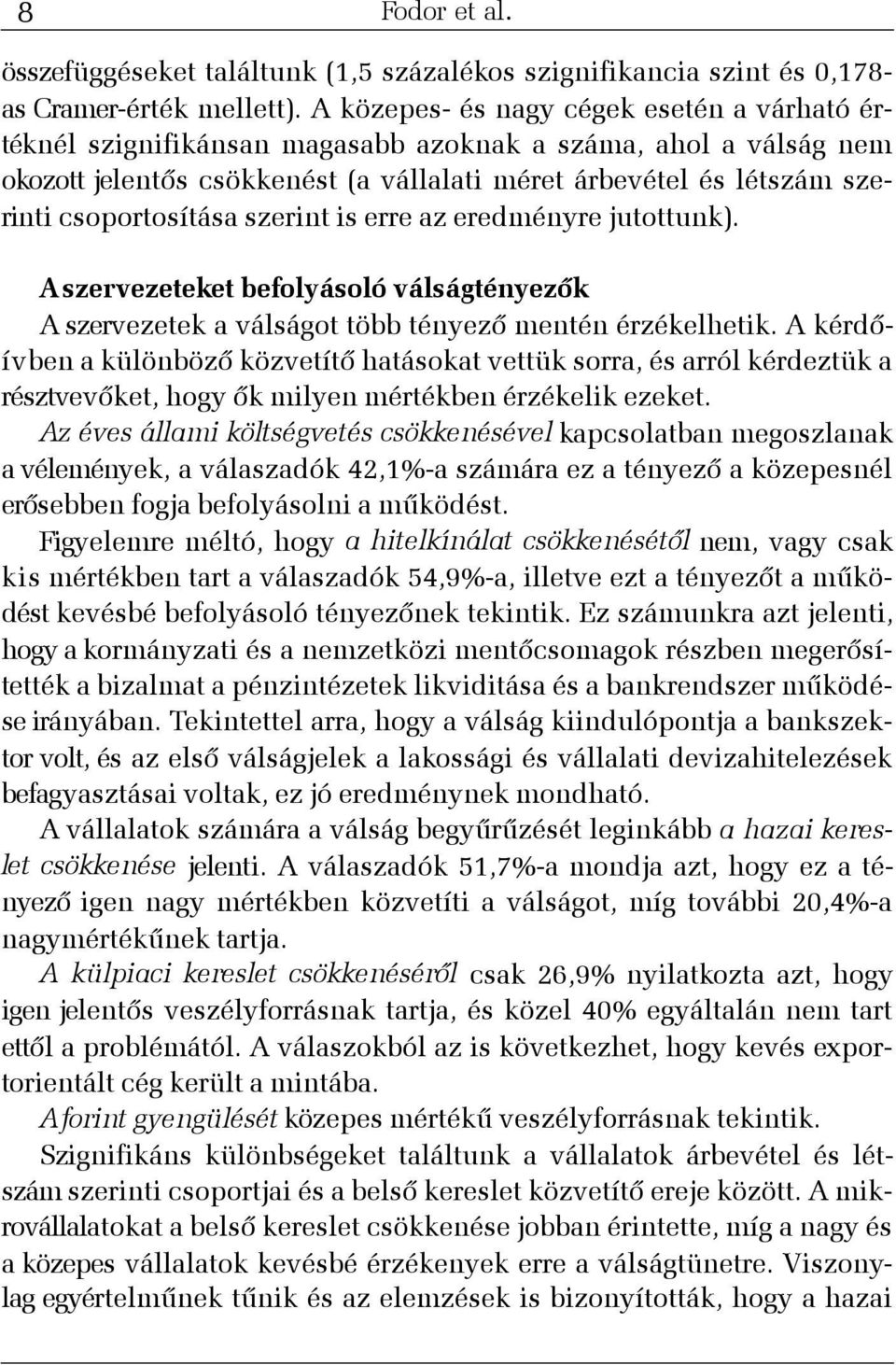 8 Fodor et al.

összefüggéseket találtunk (1,5 százalékos szignifikancia szint és 0,178-as Cramer-érték mellett). A közepes- és nagy cégek esetén a várható értéknél szignifikánsan magasabb azoknak a száma, ahol a válság nem okozott jelentős csökkenést (a vállalati méret árbevétel és létszám szerinti csoportosítása szerint is erre az eredményre jutottunk).

A szervezeteket befolyásoló válságtényezők

A szervezetek a válságot több tényező mentén érzékelhetik. A kérdőívben a különböző közvetítő hatásokat vettük sorra, és arról kérdeztük a résztvevőket, hogy ők milyen mértékben érzékelik ezeket.

Az éves állami költségvetés csökkenésével kapcsolatban megoszlanak a vélemények, a válaszadók 42,1%-a számára ez a tényező a közepesnél erősebben fogja befolyásolni a működést.

Figyelemre méltó, hogy a hitelkínálat csökkenésétől nem, vagy csak kis mértékben tart a válaszadók 54,9%-a, illetve ezt a tényezőt a működést kevésbé befolyásoló tényezőnek tekintik. Ez számunkra azt jelenti, hogy a kormányzati és a nemzetközi mentőcsomagok részben megerősítették a bizalmat a pénzintézetek likviditása és a bankrendszer működése irányában. Tekintettel arra, hogy a válság kiindulópontja a bankszektor volt, és az első válságjelek a lakossági és vállalati devizahitelezések befagyasztásai voltak, ez jó eredménynek mondható.

A vállalatok számára a válság begyűrűzését leginkább a hazai kereslet csökkenése jelenti. A válaszadók 51,7%-a mondja azt, hogy ez a tényező igen nagy mértékben közvetíti a válságot, míg további 20,4%-a nagymértékűnek tartja.

A külpiaci kereslet csökkenéséről csak 26,9% nyilatkozta azt, hogy igen jelentős veszélyforrásnak tartja, és közel 40% egyáltalán nem tart ettől a problémától. A válaszokból az is következhet, hogy kevés exportorientált cég került a mintába.

A forint gyengülését közepes mértékű veszélyforrásnak tekintik.

Szignifikáns különbségeket találtunk a vállalatok árbevétel és létszám szerinti csoportjai és a belső kereslet közvetítő ereje között. A mikrovállalatokat a belső kereslet csökkenése jobban érintette, míg a nagy és a közepes vállalatok kevésbé érzékenyek erre a válságtünetre. Viszonylag egyértelműnek tűnik és az elemzések is bizonyították, hogy a hazai